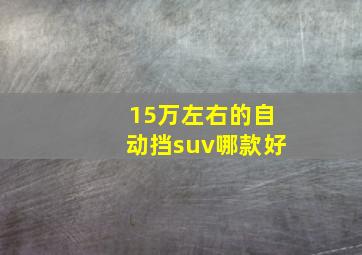 15万左右的自动挡suv哪款好